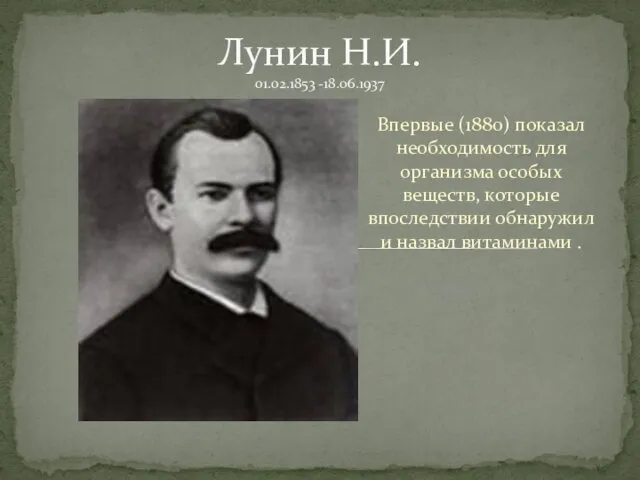 Лунин Н.И.
01.02.1853 -18.06.1937

Впервые (1880) показал необходимость для организма особых веществ, которые впоследствии обнаружил и назвал витаминами .